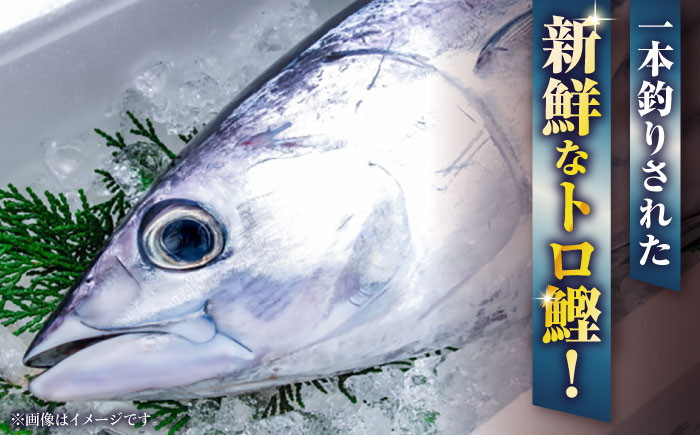 一本釣りされた

新鮮なトロ鰹!

※画像はイメージです。